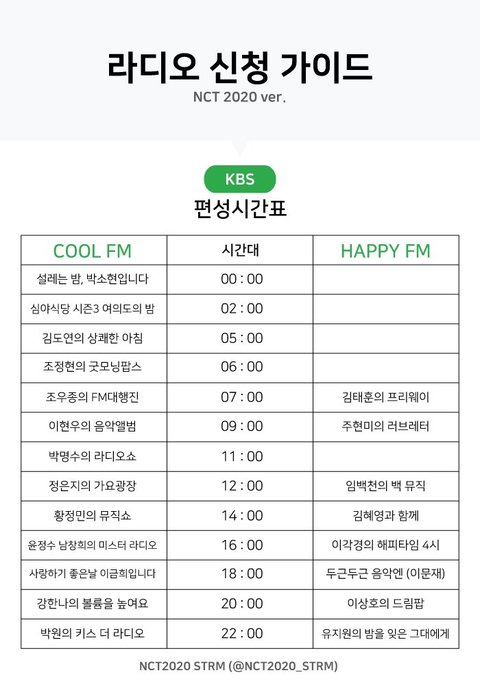 라디오 신청 가이드

NCT 2020 ver.

KBS

편성시간표

| COOL FM | 시간대 | HAPPY FM |
|---|---|---|
| 설레는 밤, 박소현입니다 | 00 : 00 | |
| 심야식당 시즌3 여의도의 밤 | 02 : 00 | |
| 김도연의 상쾌한 아침 | 05 : 00 | |
| 조정현의 굿모닝팝스 | 06 : 00 | |
| 조우종의 FM대행진 | 07 : 00 | 김태훈의 프리웨이 |
| 이현우의 음악앨범 | 09 : 00 | 주현미의 러브레터 |
| 박명수의 라디오쇼 | 11 : 00 | |
| 정은지의 가요광장 | 12 : 00 | 임백천의 백 뮤직 |
| 황정민의 뮤직쇼 | 14 : 00 | 김혜영과 함께 |
| 윤정수 남창희의 미스터 라디오 | 16 : 00 | 이각경의 해피타임 4시 |
| 사랑하기 좋은날 이금희입니다 | 18 : 00 | 두근두근 음악엔 (이문재) |
| 강한나의 볼륨을 높여요 | 20 : 00 | 이상호의 드림팝 |
| 박원의 키스 더 라디오 | 22 : 00 | 유지원의 밤을 잊은 그대에게 |

NCT2020 STRM (@NCT2020_STRM)